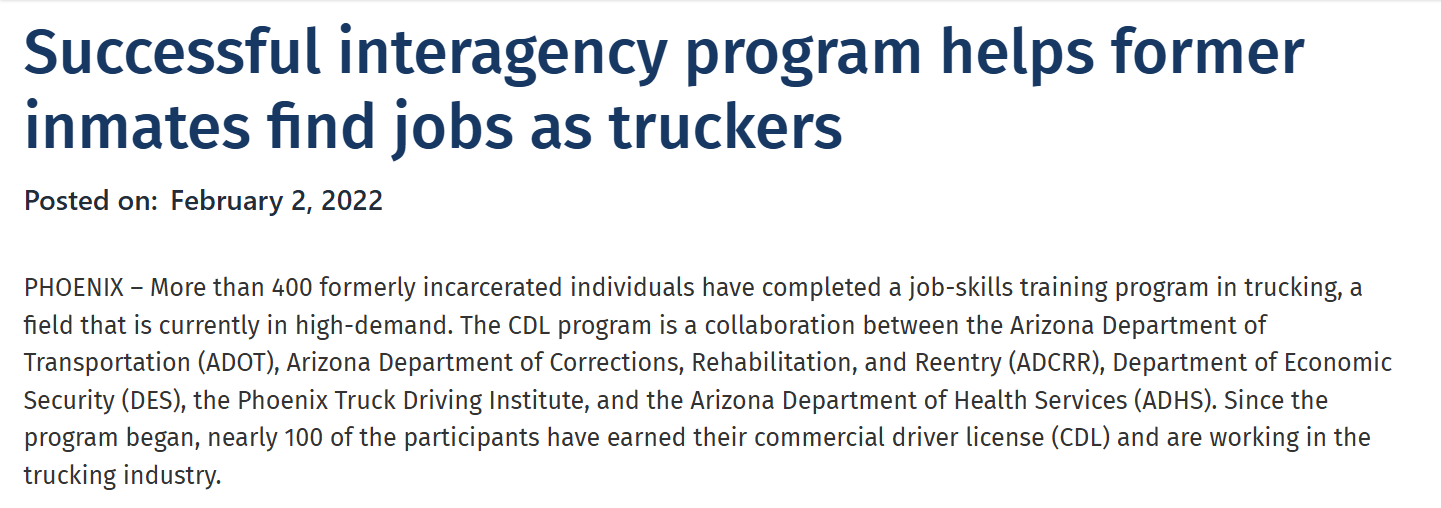 Successful interagency program helps former inmates find jobs as truckers

Posted on: February 2, 2022

PHOENIX – More than 400 formerly incarcerated individuals have completed a job-skills training program in trucking, a field that is currently in high-demand. The CDL program is a collaboration between the Arizona Department of Transportation (ADOT), Arizona Department of Corrections, Rehabilitation, and Reentry (ADCRR), Department of Economic Security (DES), the Phoenix Truck Driving Institute, and the Arizona Department of Health Services (ADHS). Since the program began, nearly 100 of the participants have earned their commercial driver license (CDL) and are working in the trucking industry.